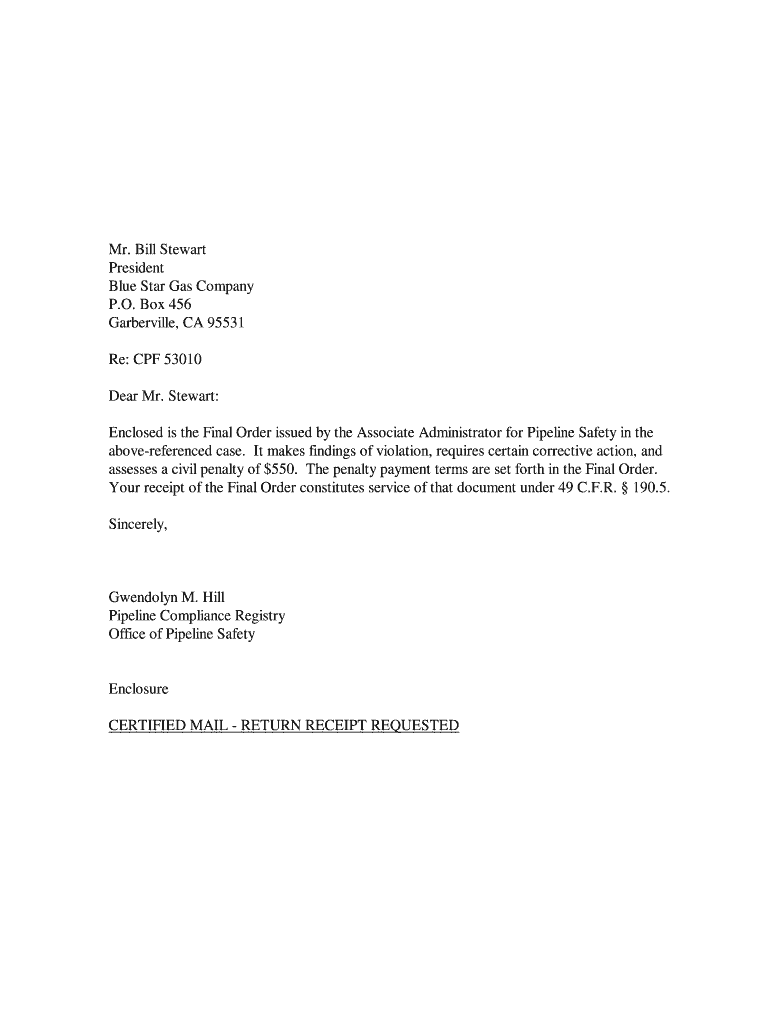 Mr. Bill Stewart
President
Blue Star Gas Company
P.O. Box 456
Garberville, CA 95531

Re: CPF 53010

Dear Mr. Stewart:

Enclosed is the Final Order issued by the Associate Administrator for Pipeline Safety in the above-referenced case. It makes findings of violation, requires certain corrective action, and assesses a civil penalty of \$550. The penalty payment terms are set forth in the Final Order. Your receipt of the Final Order constitutes service of that document under 49 C.F.R. § 190.5.

Sincerely,

Gwendolyn M. Hill
Pipeline Compliance Registry
Office of Pipeline Safety

Enclosure

CERTIFIED MAIL - RETURN RECEIPT REQUESTED